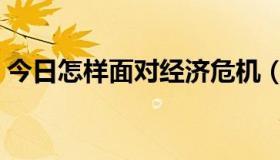 今日怎样面对经济危机（